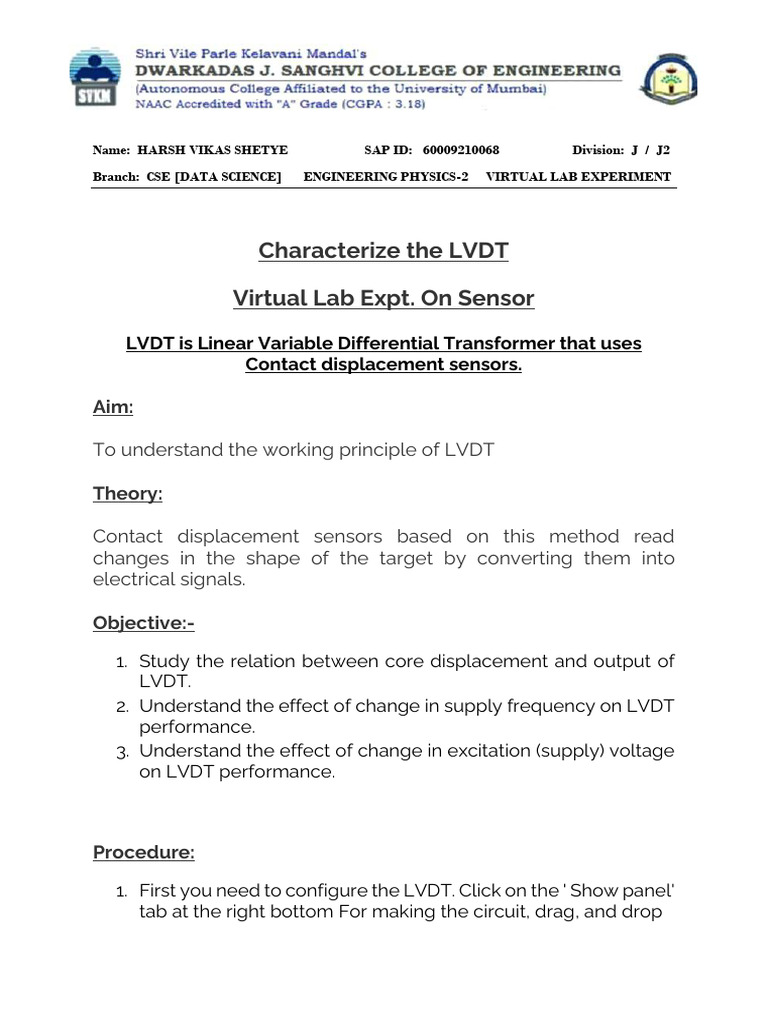 SVKM

Shri Vile Parle Kelavani Mandal's
DWARKADAS J. SANGHVI COLLEGE OF ENGINEERING
(Autonomous College Affiliated to the University of Mumbai)
NAAC Accredited with "A" Grade (CGPA : 3.18)

Name: HARSH VIKAS SHETYE SAP ID: 60009210068 Division: J / J2

Branch: CSE [DATA SCIENCE] ENGINEERING PHYSICS-2 VIRTUAL LAB EXPERIMENT

Characterize the LVDT

Virtual Lab Expt. On Sensor

LVDT is Linear Variable Differential Transformer that uses Contact displacement sensors.

Aim:

To understand the working principle of LVDT

Theory:

Contact displacement sensors based on this method read changes in the shape of the target by converting them into electrical signals.

Objective:-

1. Study the relation between core displacement and output of LVDT.
2. Understand the effect of change in supply frequency on LVDT performance.
3. Understand the effect of change in excitation (supply) voltage on LVDT performance.

Procedure:

1. First you need to configure the LVDT. Click on the ' Show panel' tab at the right bottom For making the circuit, drag, and drop